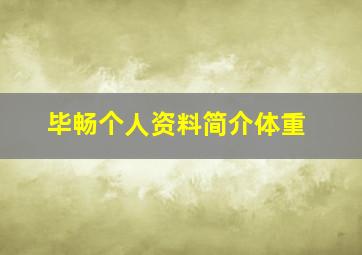 毕畅个人资料简介体重